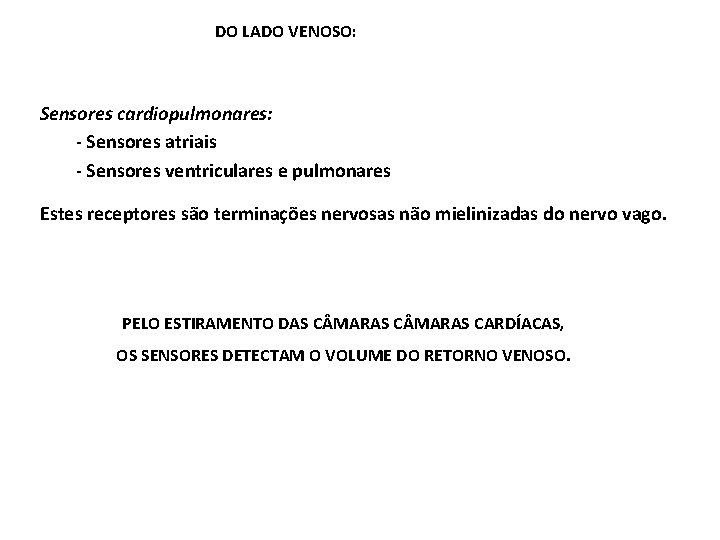 DO LADO VENOSO:

Sensores cardiopulmonares:
- Sensores atriais
- Sensores ventriculares e pulmonares

Estes receptores são terminações nervosas não mielinizadas do nervo vago.

PELO ESTIRAMENTO DAS CÂMARAS CÂMARAS CARDÍACAS,
OS SENSORES DETECTAM O VOLUME DO RETORNO VENOSO.